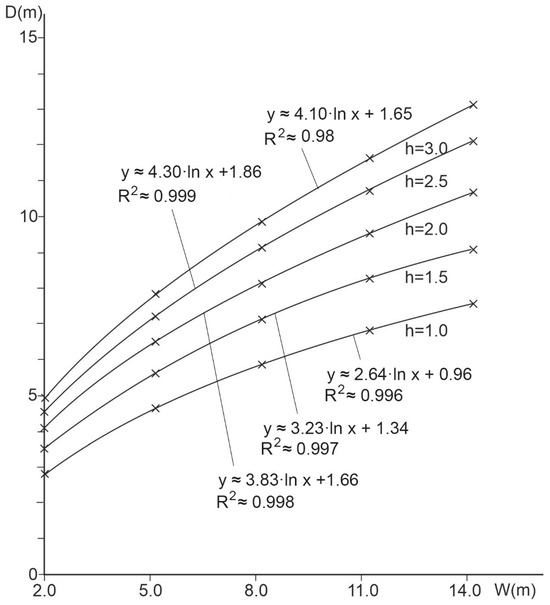 D(m)

15

10

5

0

$y \approx 4.10 \cdot \ln x + 1.65$
$R^2 \approx 0.98$

$y \approx 4.30 \cdot \ln x + 1.86$
$R^2 \approx 0.999$

h=3.0

h=2.5

h=2.0

h=1.5

h=1.0

$y \approx 2.64 \cdot \ln x + 0.96$
$R^2 \approx 0.996$

$y \approx 3.23 \cdot \ln x + 1.34$
$R^2 \approx 0.997$

$y \approx 3.83 \cdot \ln x + 1.66$
$R^2 \approx 0.998$

2.0 5.0 8.0 11.0 14.0 W(m)